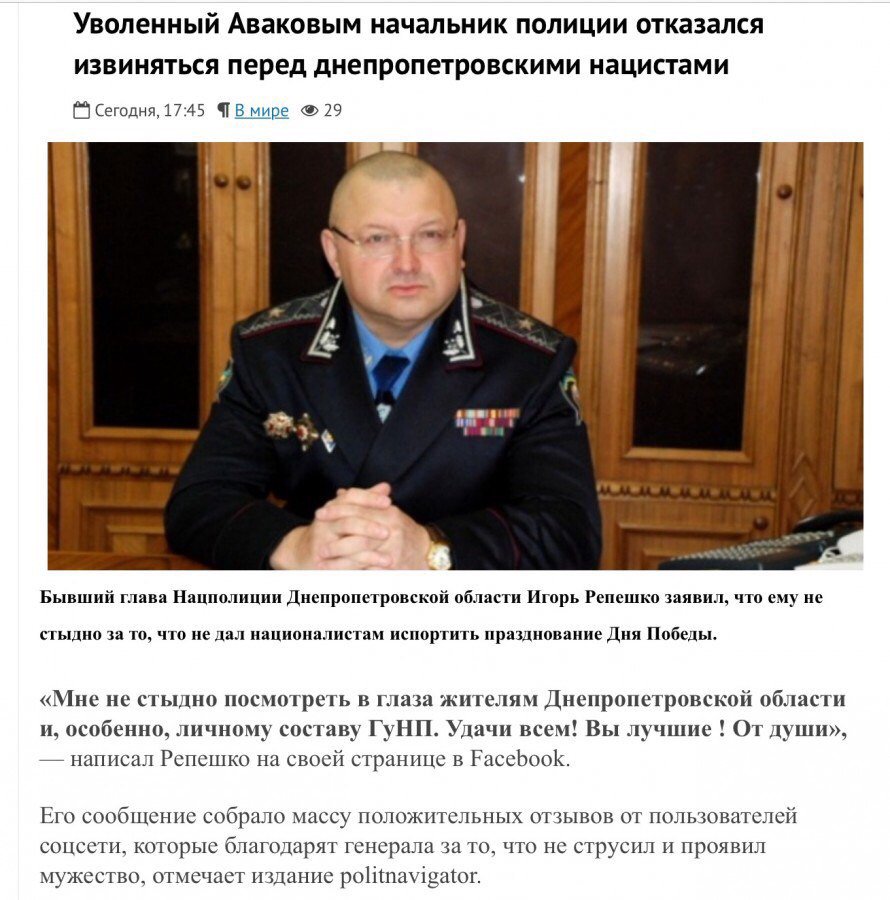 Уволенный Аваковым начальник полиции отказался извиняться перед днепропетровскими нацистами

Сегодня, 17:45 ¶ В мире 29

Бывший глава Нацполиции Днепропетровской области Игорь Репешко заявил, что ему не стыдно за то, что не дал националистам испортить празднование Дня Победы.

«Мне не стыдно посмотреть в глаза жителям Днепропетровской области и, особенно, личному составу ГуНП. Удачи всем! Вы лучшие ! От души», — написал Репешко на своей странице в Facebook.

Его сообщение собрало массу положительных отзывов от пользователей соцсети, которые благодарят генерала за то, что не струсил и проявил мужество, отмечает издание politnavigator.